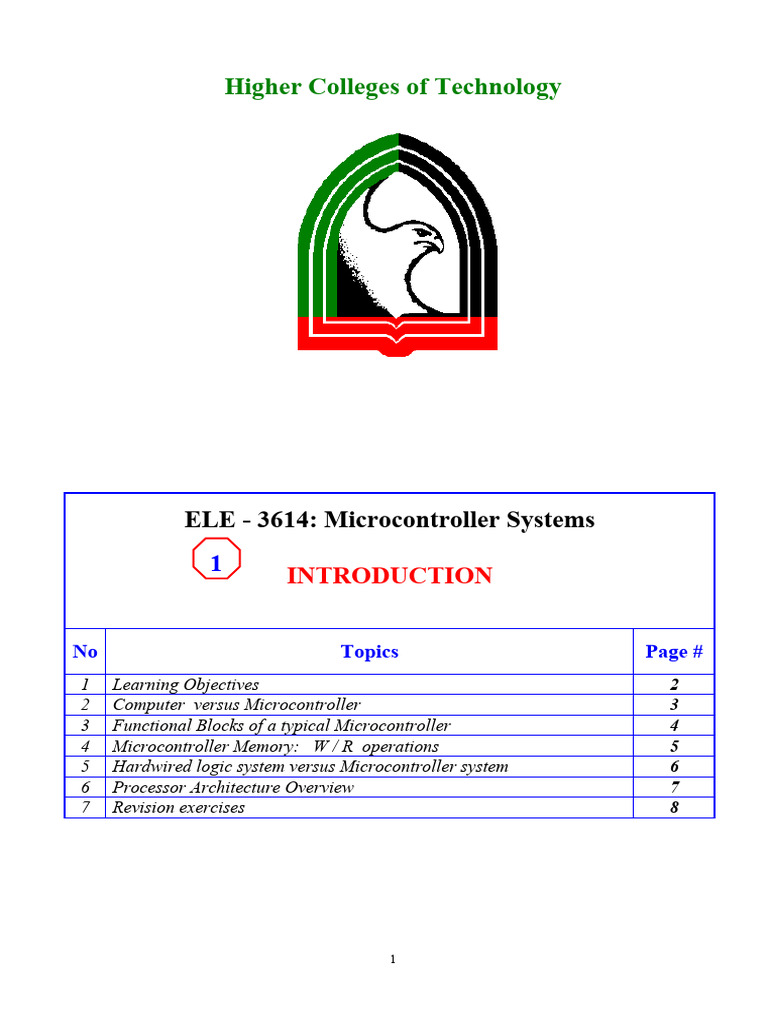 Higher Colleges of Technology

ELE - 3614: Microcontroller Systems

1

INTRODUCTION

| No | Topics | Page # |
|---|---|---|
| 1 | Learning Objectives | 2 |
| 2 | Computer versus Microcontroller | 3 |
| 3 | Functional Blocks of a typical Microcontroller | 4 |
| 4 | Microcontroller Memory: W / R operations | 5 |
| 5 | Hardwired logic system versus Microcontroller system | 6 |
| 6 | Processor Architecture Overview | 7 |
| 7 | Revision exercises | 8 |

1